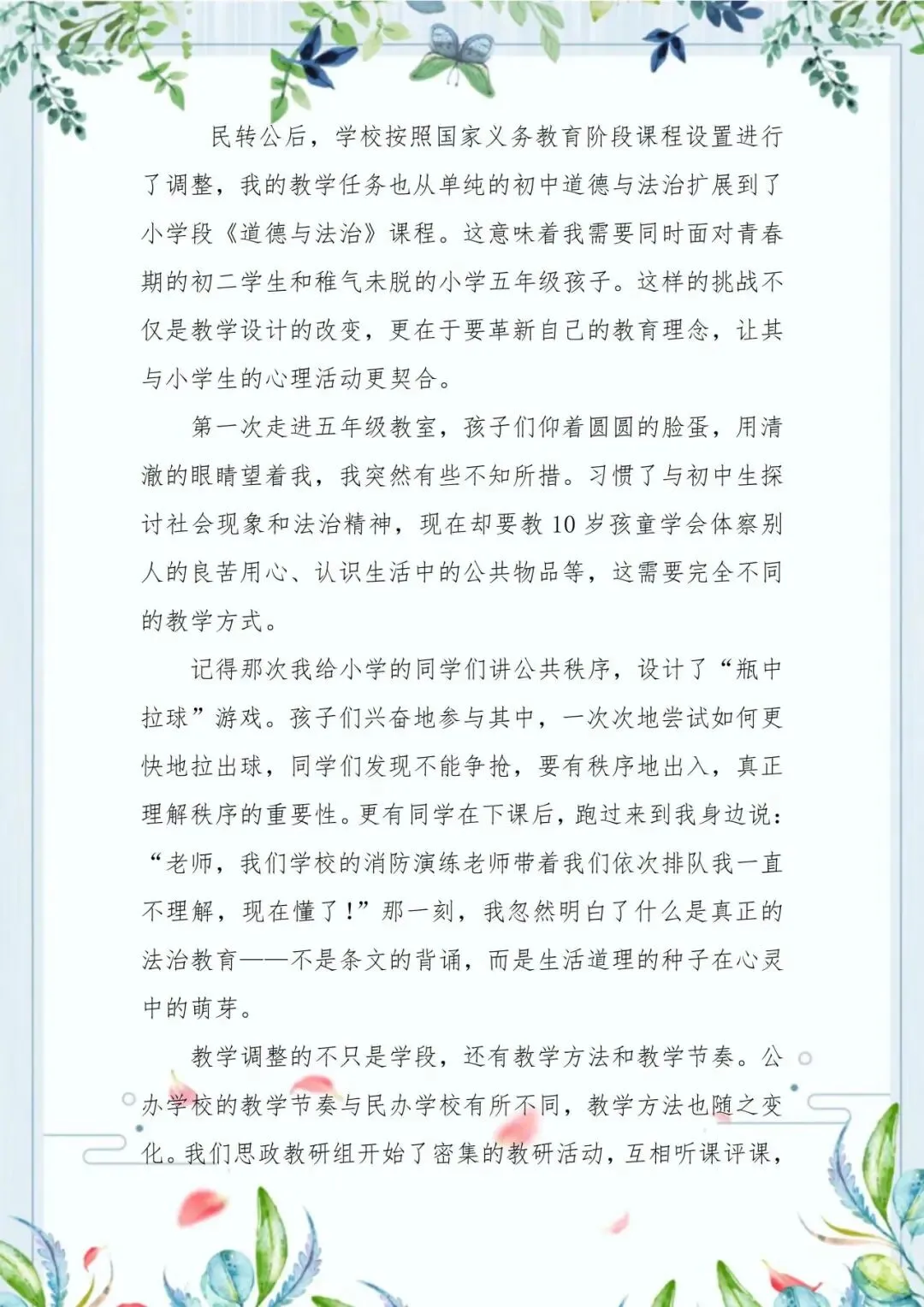 民转公后，学校按照国家义务教育阶段课程设置进行了调整，我的教学任务也从单纯的初中道德与法治扩展到了小学段《道德与法治》课程。这意味着我需要同时面对青春期的初二学生和稚气未脱的小学五年级孩子。这样的挑战不仅是教学设计的改变，更在于要革新自己的教育理念，让其与小学生的心理活动更契合。

第一次走进五年级教室，孩子们仰着圆圆的脸蛋，用清澈的眼睛望着我，我突然有些不知所措。习惯了与初中生探讨社会现象和法治精神，现在却要教10岁孩童学会体察别人的良苦用心、认识生活中的公共物品等，这需要完全不同的教学方式。

记得那次我给小学的同学们讲公共秩序，设计了“瓶中拉球”游戏。孩子们兴奋地参与其中，一次次地尝试如何更快地拉出球，同学们发现不能争抢，要有秩序地出入，真正理解秩序的重要性。更有同学在下课后，跑过来到我身边说：“老师，我们学校的消防演练老师带着我们依次排队我一直不理解，现在懂了！”那一刻，我忽然明白了什么是真正的法治教育——不是条文的背诵，而是生活道理的种子在心灵中的萌芽。

教学调整的不只是学段，还有教学方法和教学节奏。公办学校的教学节奏与民办学校有所不同，教学方法也随之变化。我们思政教研组开始了密集的教研活动，互相听课评课，